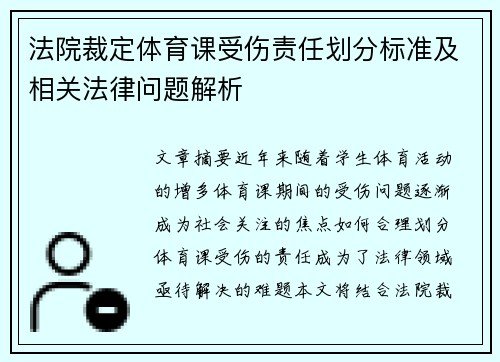 法院裁定体育课受伤责任划分标准及相关法律问题解析

文章摘要近年来随着学生体育活动的增多体育课期间的受伤问题逐渐成为社会关注的焦点如何合理划分体育课受伤的责任成为了法律领域亟待解决的难题本文将结合法院裁